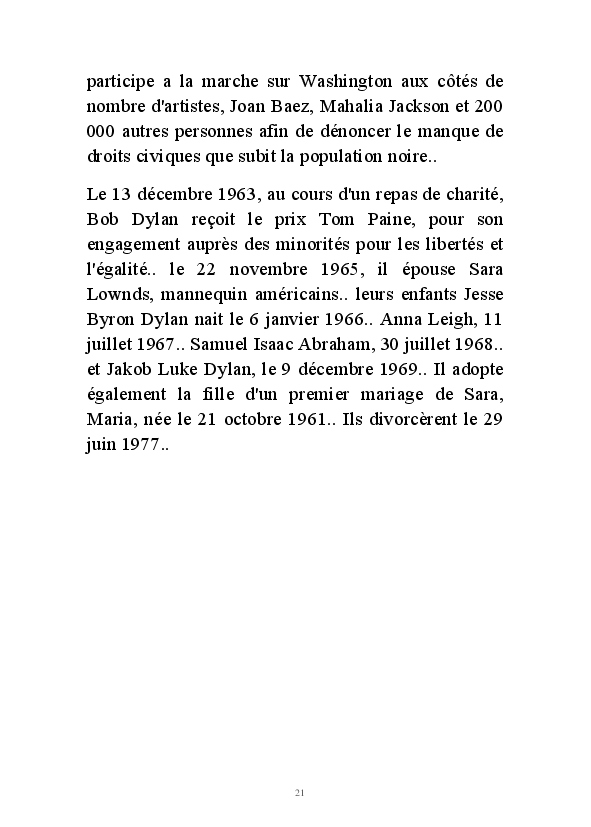 participe a la marche sur Washington aux côtés de nombre d'artistes, Joan Baez, Mahalia Jackson et 200 000 autres personnes afin de dénoncer le manque de droits civiques que subit la population noire..

Le 13 décembre 1963, au cours d'un repas de charité, Bob Dylan reçoit le prix Tom Paine, pour son engagement auprès des minorités pour les libertés et l'égalité.. le 22 novembre 1965, il épouse Sara Lownds, mannequin américains.. leurs enfants Jesse Byron Dylan nait le 6 janvier 1966.. Anna Leigh, 11 juillet 1967.. Samuel Isaac Abraham, 30 juillet 1968.. et Jakob Luke Dylan, le 9 décembre 1969.. Il adopte également la fille d'un premier mariage de Sara, Maria, née le 21 octobre 1961.. Ils divorcèrent le 29 juin 1977..

21